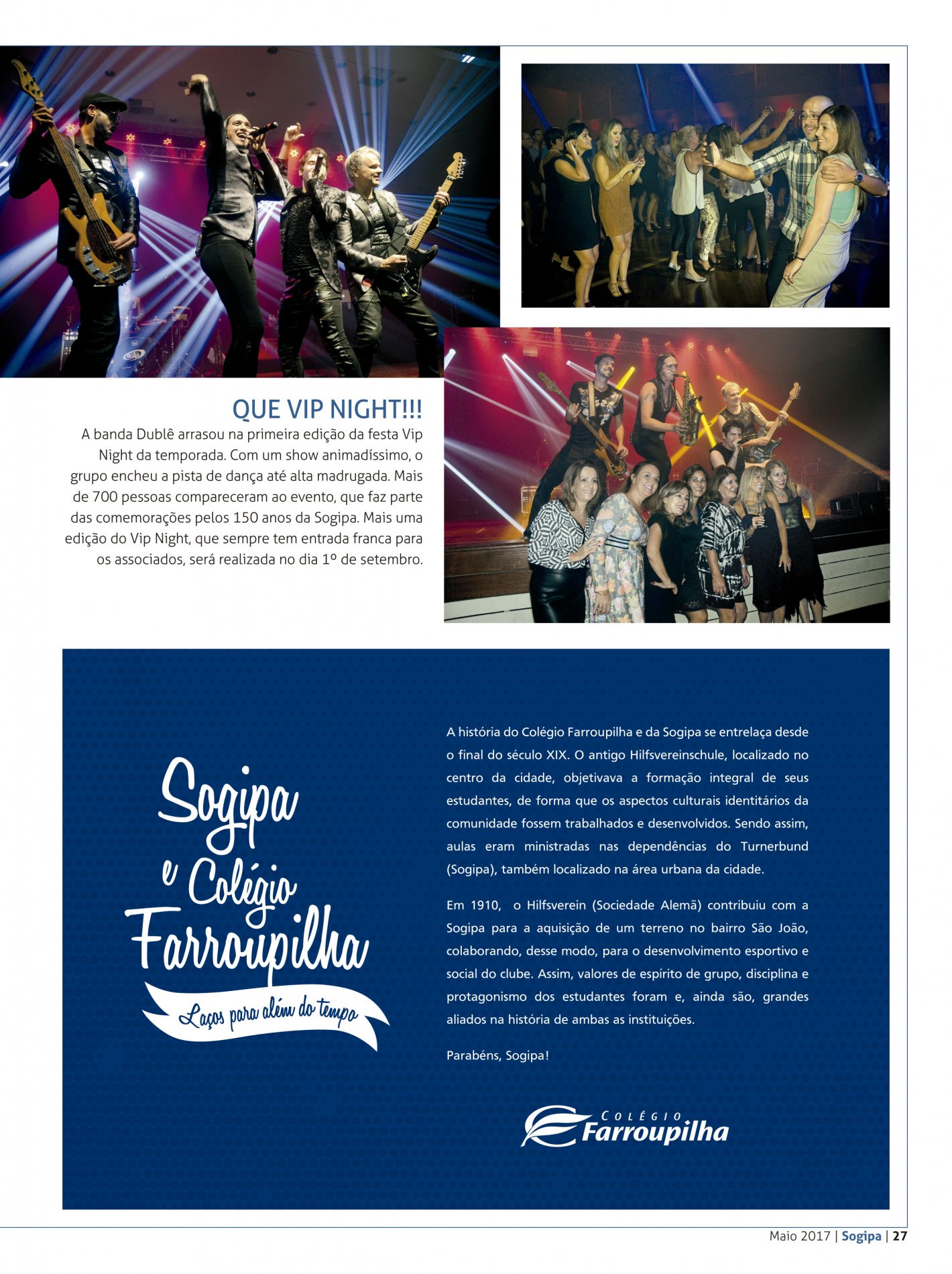 QUE VIP NIGHT!!!

A banda Dublê arrasou na primeira edição da festa Vip Night da temporada. Com um show animadíssimo, o grupo encheu a pista de dança até alta madrugada. Mais de 700 pessoas compareceram ao evento, que faz parte das comemorações pelos 150 anos da Sogipa. Mais uma edição do Vip Night, que sempre tem entrada franca para os associados, será realizada no dia 1º de setembro.

Sogipa
e Colégio
Farroupilha
Laços para além do tempo

A história do Colégio Farroupilha e da Sogipa se entrelaça desde o final do século XIX. O antigo Hilfsvereinschule, localizado no centro da cidade, objetivava a formação integral de seus estudantes, de forma que os aspectos culturais identitários da comunidade fossem trabalhados e desenvolvidos. Sendo assim, aulas eram ministradas nas dependências do Turnerbund (Sogipa), também localizado na área urbana da cidade.

Em 1910, o Hilfsverein (Sociedade Alemã) contribuiu com a Sogipa para a aquisição de um terreno no bairro São João, colaborando, desse modo, para o desenvolvimento esportivo e social do clube. Assim, valores de espírito de grupo, disciplina e protagonismo dos estudantes foram e, ainda são, grandes aliados na história de ambas as instituições.

Parabéns, Sogipa!

COLÉGIO
Farroupilha

Maio 2017 | Sogipa | 27